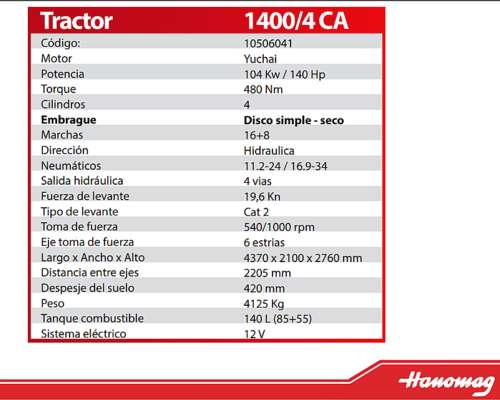 | Tractor | 1400/4 CA |
|---|---|
| Código: | 10506041 |
| Motor | Yuchai |
| Potencia | 104 Kw / 140 Hp |
| Torque | 480 Nm |
| Cilindros | 4 |
| **Embrague** | **Disco simple - seco** |
| Marchas | 16+8 |
| Dirección | Hidraulica |
| Neumáticos | 11.2-24 / 16.9-34 |
| Salida hidráulica | 4 vias |
| Fuerza de levante | 19,6 Kn |
| Tipo de levante | Cat 2 |
| Toma de fuerza | 540/1000 rpm |
| Eje toma de fuerza | 6 estrias |
| Largo x Ancho x Alto | 4370 x 2100 x 2760 mm |
| Distancia entre ejes | 2205 mm |
| Despesje del suelo | 420 mm |
| Peso | 4125 Kg |
| Tanque combustible | 140 L (85+55) |
| Sistema eléctrico | 12 V |

Hanomag